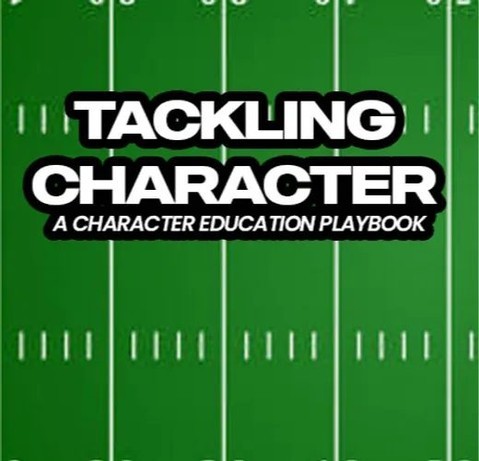 TACKLING CHARACTER
A CHARACTER EDUCATION PLAYBOOK